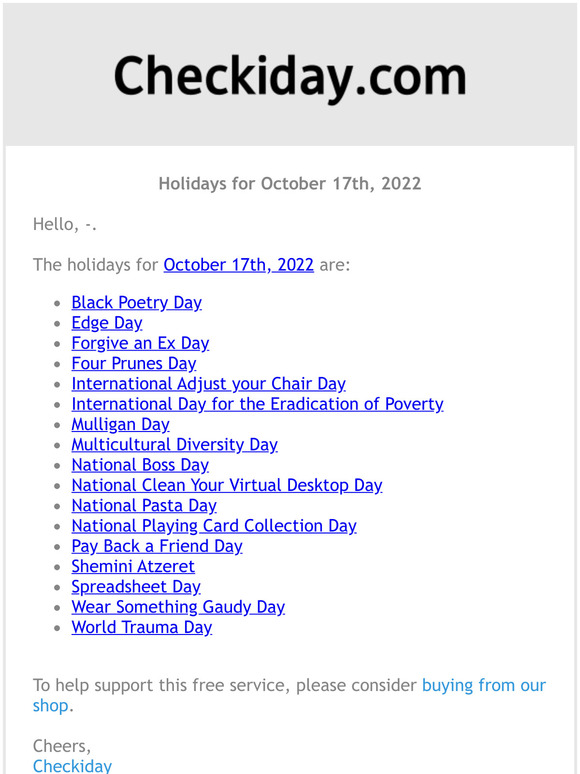 Checkiday.com

Holidays for October 17th, 2022

Hello, -.

The holidays for October 17th, 2022 are:

- Black Poetry Day
- Edge Day
- Forgive an Ex Day
- Four Prunes Day
- International Adjust your Chair Day
- International Day for the Eradication of Poverty
- Mulligan Day
- Multicultural Diversity Day
- National Boss Day
- National Clean Your Virtual Desktop Day
- National Pasta Day
- National Playing Card Collection Day
- Pay Back a Friend Day
- Shemini Atzeret
- Spreadsheet Day
- Wear Something Gaudy Day
- World Trauma Day

To help support this free service, please consider buying from our shop.

Cheers,
Checkiday